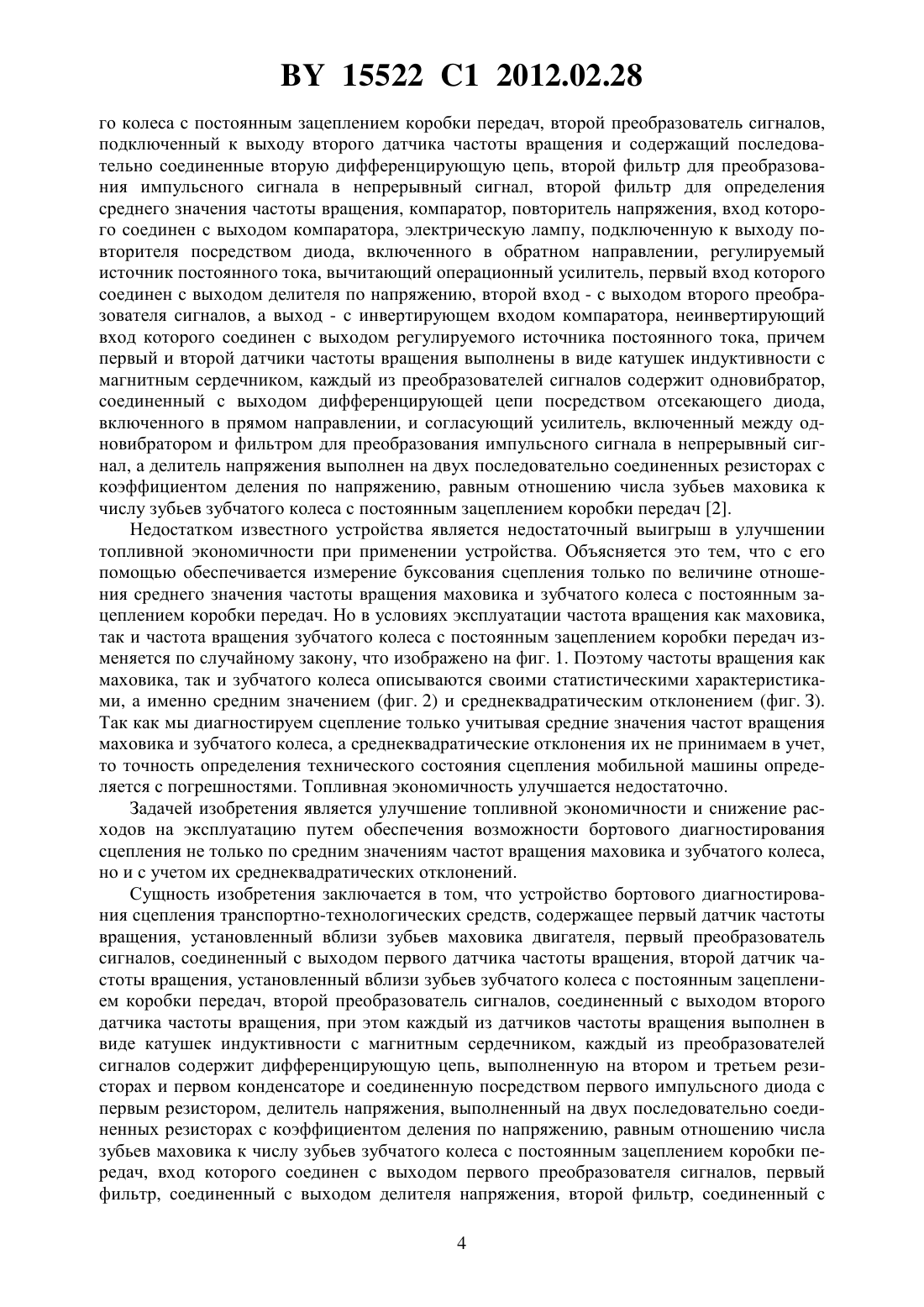 BY 15522 C1 2012.02.28

го колеса с постоянным зацеплением коробки передач, второй преобразователь сигналов, подключенный к выходу второго датчика частоты вращения и содержащий последовательно соединенные вторую дифференцирующую цепь, второй фильтр для преобразования импульсного сигнала в непрерывный сигнал, второй фильтр для определения среднего значения частоты вращения, компаратор, повторитель напряжения, вход которого соединен с выходом компаратора, электрическую лампу, подключенную к выходу повторителя посредством диода, включенного в обратном направлении, регулируемый источник постоянного тока, вычитающий операционный усилитель, первый вход которого соединен с выходом делителя по напряжению, второй вход - с выходом второго преобразователя сигналов, а выход - с инвертирующем входом компаратора, неинвертирующий вход которого соединен с выходом регулируемого источника постоянного тока, причем первый и второй датчики частоты вращения выполнены в виде катушек индуктивности с магнитным сердечником, каждый из преобразователей сигналов содержит одновибратор, соединенный с выходом дифференцирующей цепи посредством отсекающего диода, включенного в прямом направлении, и согласующий усилитель, включенный между одновибратором и фильтром для преобразования импульсного сигнала в непрерывный сигнал, а делитель напряжения выполнен на двух последовательно соединенных резисторах с коэффициентом деления по напряжению, равным отношению числа зубьев маховика к числу зубьев зубчатого колеса с постоянным зацеплением коробки передач [2].

Недостатком известного устройства является недостаточный выигрыш в улучшении топливной экономичности при применении устройства. Объясняется это тем, что с его помощью обеспечивается измерение буксования сцепления только по величине отношения среднего значения частоты вращения маховика и зубчатого колеса с постоянным зацеплением коробки передач. Но в условиях эксплуатации частота вращения как маховика, так и частота вращения зубчатого колеса с постоянным зацеплением коробки передач изменяется по случайному закону, что изображено на фиг. 1. Поэтому частоты вращения как маховика, так и зубчатого колеса описываются своими статистическими характеристиками, а именно средним значением (фиг. 2) и среднеквадратическим отклонением (фиг. 3). Так как мы диагностируем сцепление только учитывая средние значения частот вращения маховика и зубчатого колеса, а среднеквадратические отклонения их не принимаем в учет, то точность определения технического состояния сцепления мобильной машины определяется с погрешностями. Топливная экономичность улучшается недостаточно.

Задачей изобретения является улучшение топливной экономичности и снижение расходов на эксплуатацию путем обеспечения возможности бортового диагностирования сцепления не только по средним значениям частот вращения маховика и зубчатого колеса, но и с учетом их среднеквадратических отклонений.

Сущность изобретения заключается в том, что устройство бортового диагностирования сцепления транспортно-технологических средств, содержащее первый датчик частоты вращения, установленный вблизи зубьев маховика двигателя, первый преобразователь сигналов, соединенный с выходом первого датчика частоты вращения, второй датчик частоты вращения, установленный вблизи зубьев зубчатого колеса с постоянным зацеплением коробки передач, второй преобразователь сигналов, соединенный с выходом второго датчика частоты вращения, при этом каждый из датчиков частоты вращения выполнен в виде катушек индуктивности с магнитным сердечником, каждый из преобразователей сигналов содержит дифференцирующую цепь, выполненную на втором и третьем резисторах и первом конденсаторе и соединенную посредством первого импульсного диода с первым резистором, делитель напряжения, выполненный на двух последовательно соединенных резисторах с коэффициентом деления по напряжению, равным отношению числа зубьев маховика к числу зубьев зубчатого колеса с постоянным зацеплением коробки передач, вход которого соединен с выходом первого преобразователя сигналов, первый фильтр, соединенный с выходом делителя напряжения, второй фильтр, соединенный с

4